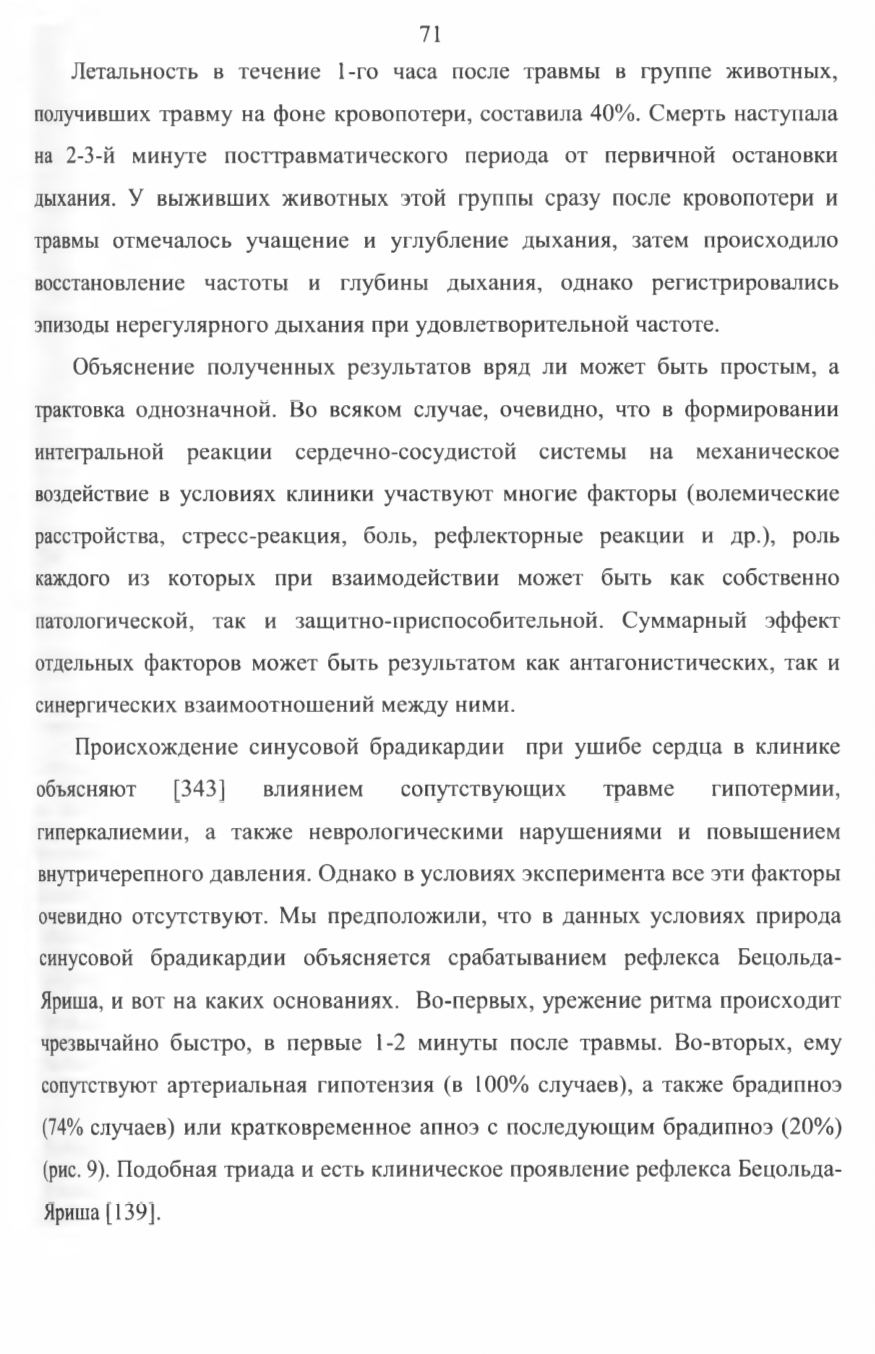 71

Летальность в течение 1-го часа после травмы в группе животных, получивших травму на фоне кровопотери, составила 40%. Смерть наступала на 2-3-й минуте посттравматического периода от первичной остановки дыхания. У выживших животных этой группы сразу после кровопотери и травмы отмечалось учащение и углубление дыхания, затем происходило восстановление частоты и глубины дыхания, однако регистрировались эпизоды нерегулярного дыхания при удовлетворительной частоте.

Объяснение полученных результатов вряд ли может быть простым, а трактовка однозначной. Во всяком случае, очевидно, что в формировании интегральной реакции сердечно-сосудистой системы на механическое воздействие в условиях клиники участвуют многие факторы (волемические расстройства, стресс-реакция, боль, рефлекторные реакции и др.), роль каждого из которых при взаимодействии может быть как собственно патологической, так и защитно-приспособительной. Суммарный эффект отдельных факторов может быть результатом как антагонистических, так и синергических взаимоотношений между ними.

Происхождение синусовой брадикардии при ушибе сердца в клинике объясняют [343] влиянием сопутствующих травме гипотермии, гиперкалиемии, а также неврологическими нарушениями и повышением внутричерепного давления. Однако в условиях эксперимента все эти факторы очевидно отсутствуют. Мы предположили, что в данных условиях природа синусовой брадикардии объясняется срабатыванием рефлекса Бецольда-Яриша, и вот на каких основаниях. Во-первых, урежение ритма происходит чрезвычайно быстро, в первые 1-2 минуты после травмы. Во-вторых, ему сопутствуют артериальная гипотензия (в 100% случаев), а также брадипноэ (74% случаев) или кратковременное апноэ с последующим брадипноэ (20%) (рис. 9). Подобная триада и есть клиническое проявление рефлекса Бецольда-Яриша [139].